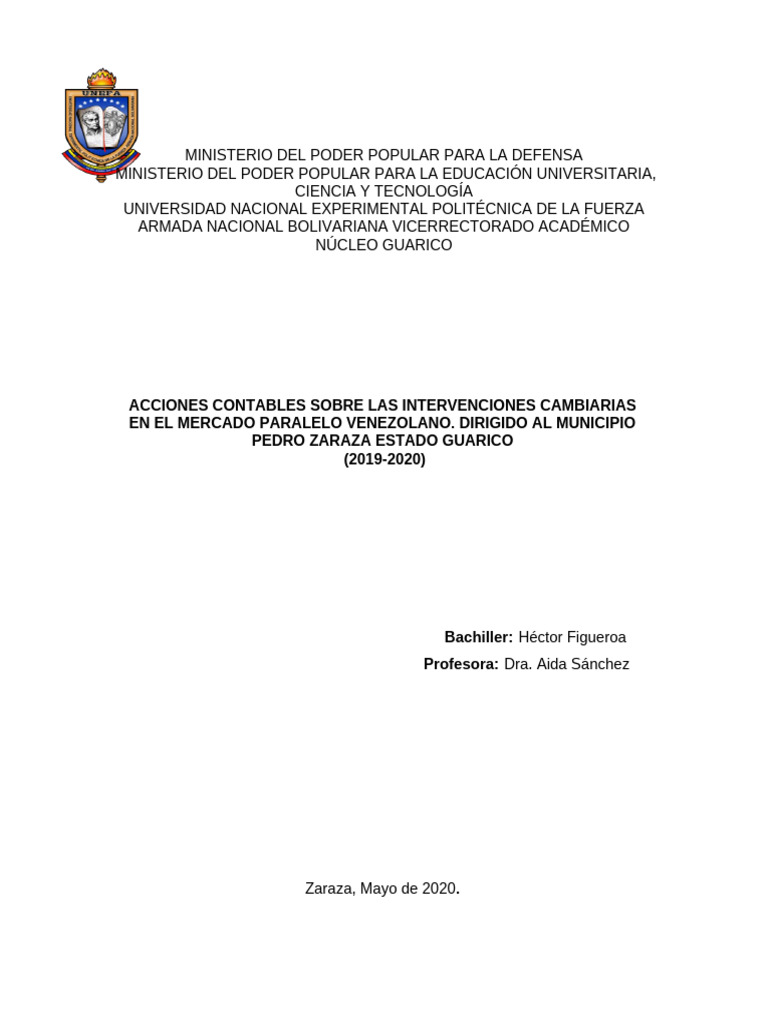 UNEFA

MINISTERIO DEL PODER POPULAR PARA LA DEFENSA
MINISTERIO DEL PODER POPULAR PARA LA EDUCACIÓN UNIVERSITARIA, CIENCIA Y TECNOLOGÍA
UNIVERSIDAD NACIONAL EXPERIMENTAL POLITÉCNICA DE LA FUERZA ARMADA NACIONAL BOLIVARIANA VICERRECTORADO ACADÉMICO
NÚCLEO GUARICO

ACCIONES CONTABLES SOBRE LAS INTERVENCIONES CAMBIARIAS EN EL MERCADO PARALELO VENEZOLANO. DIRIGIDO AL MUNICIPIO PEDRO ZARAZA ESTADO GUARICO
(2019-2020)

Bachiller: Héctor Figueroa
Profesora: Dra. Aida Sánchez

Zaraza, Mayo de 2020.